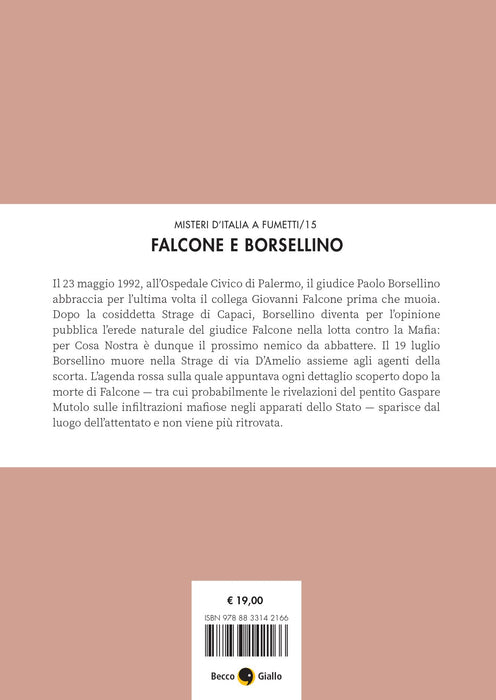 MISTERI D'ITALIA A FUMETTI/15

FALCONE E BORSELLINO

Il 23 maggio 1992, all'Ospedale Civico di Palermo, il giudice Paolo Borsellino abbraccia per l'ultima volta il collega Giovanni Falcone prima che muoia. Dopo la cosiddetta Strage di Capaci, Borsellino diventa per l'opinione pubblica l'erede naturale del giudice Falcone nella lotta contro la Mafia: per Cosa Nostra è dunque il prossimo nemico da abbattere. Il 19 luglio Borsellino muore nella Strage di via D'Amelio assieme agli agenti della scorta. L'agenda rossa sulla quale appuntava ogni dettaglio scoperto dopo la morte di Falcone — tra cui probabilmente le rivelazioni del pentito Gaspare Mutolo sulle infiltrazioni mafiose negli apparati dello Stato — sparisce dal luogo dell'attentato e non viene più ritrovata.

€ 19,00

ISBN 978 88 3314 2166

Becco Giallo